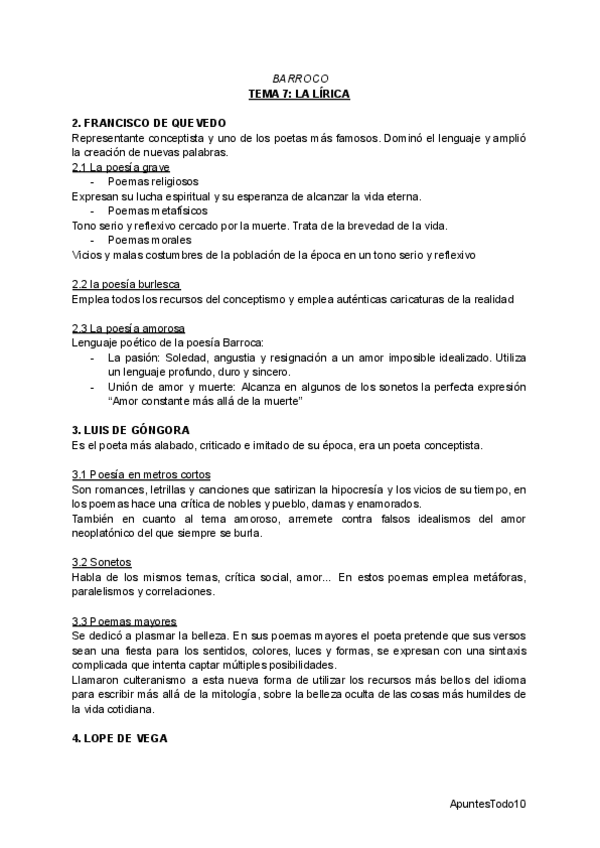 BARROCO
TEMA 7: LA LÍRICA

2. FRANCISCO DE QUEVEDO
Representante conceptista y uno de los poetas más famosos. Dominó el lenguaje y amplió la creación de nuevas palabras.
2.1 La poesía grave
- Poemas religiosos
Expresan su lucha espiritual y su esperanza de alcanzar la vida eterna.
- Poemas metafísicos
Tono serio y reflexivo cercado por la muerte. Trata de la brevedad de la vida.
- Poemas morales
Vicios y malas costumbres de la población de la época en un tono serio y reflexivo

2.2 la poesía burlesca
Emplea todos los recursos del conceptismo y emplea auténticas caricaturas de la realidad

2.3 La poesía amorosa
Lenguaje poético de la poesía Barroca:
- La pasión: Soledad, angustia y resignación a un amor imposible idealizado. Utiliza un lenguaje profundo, duro y sincero.
- Unión de amor y muerte: Alcanza en algunos de los sonetos la perfecta expresión "Amor constante más allá de la muerte"

3. LUIS DE GÓNGORA
Es el poeta más alabado, criticado e imitado de su época, era un poeta conceptista.

3.1 Poesía en metros cortos
Son romances, letrillas y canciones que satirizan la hipocresía y los vicios de su tiempo, en los poemas hace una crítica de nobles y pueblo, damas y enamorados.
También en cuanto al tema amoroso, arremete contra falsos idealismos del amor neoplatónico del que siempre se burla.

3.2 Sonetos
Habla de los mismos temas, crítica social, amor... En estos poemas emplea metáforas, paralelismos y correlaciones.

3.3 Poemas mayores
Se dedicó a plasmar la belleza. En sus poemas mayores el poeta pretende que sus versos sean una fiesta para los sentidos, colores, luces y formas, se expresan con una sintaxis complicada que intenta captar múltiples posibilidades.
Llamaron culteranismo a esta nueva forma de utilizar los recursos más bellos del idioma para escribir más allá de la mitología, sobre la belleza oculta de las cosas más humildes de la vida cotidiana.

4. LOPE DE VEGA

ApuntesTodo10